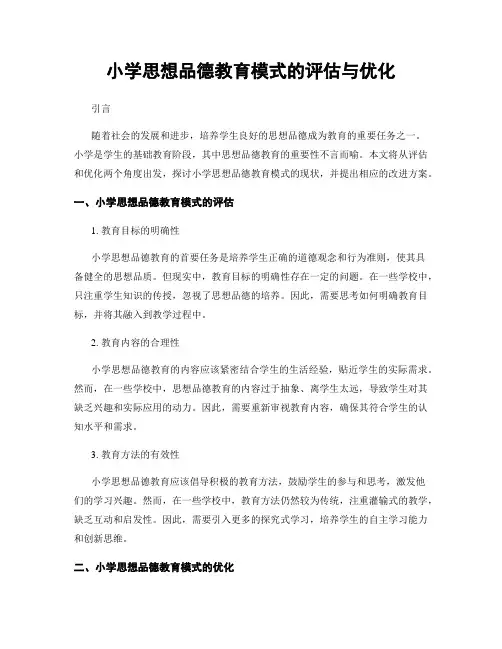 小学思想品德教育模式的评估与优化

引言

随着社会的发展和进步，培养学生良好的思想品德成为教育的重要任务之一。小学是学生的基础教育阶段，其中思想品德教育的重要性不言而喻。本文将从评估和优化两个角度出发，探讨小学思想品德教育模式的现状，并提出相应的改进方案。

一、小学思想品德教育模式的评估

1. 教育目标的明确性

小学思想品德教育的首要任务是培养学生正确的道德观念和行为准则，使其具备健全的思想品质。但现实中，教育目标的明确性存在一定的问题。在一些学校中，只注重学生知识的传授，忽视了思想品德的培养。因此，需要思考如何明确教育目标，并将其融入到教学过程中。

2. 教育内容的合理性

小学思想品德教育的内容应该紧密结合学生的生活经验，贴近学生的实际需求。然而，在一些学校中，思想品德教育的内容过于抽象、离学生太远，导致学生对其缺乏兴趣和实际应用的动力。因此，需要重新审视教育内容，确保其符合学生的认知水平和需求。

3. 教育方法的有效性

小学思想品德教育应该倡导积极的教育方法，鼓励学生的参与和思考，激发他们的学习兴趣。然而，在一些学校中，教育方法仍然较为传统，注重灌输式的教学，缺乏互动和启发性。因此，需要引入更多的探究式学习，培养学生的自主学习能力和创新思维。

二、小学思想品德教育模式的优化